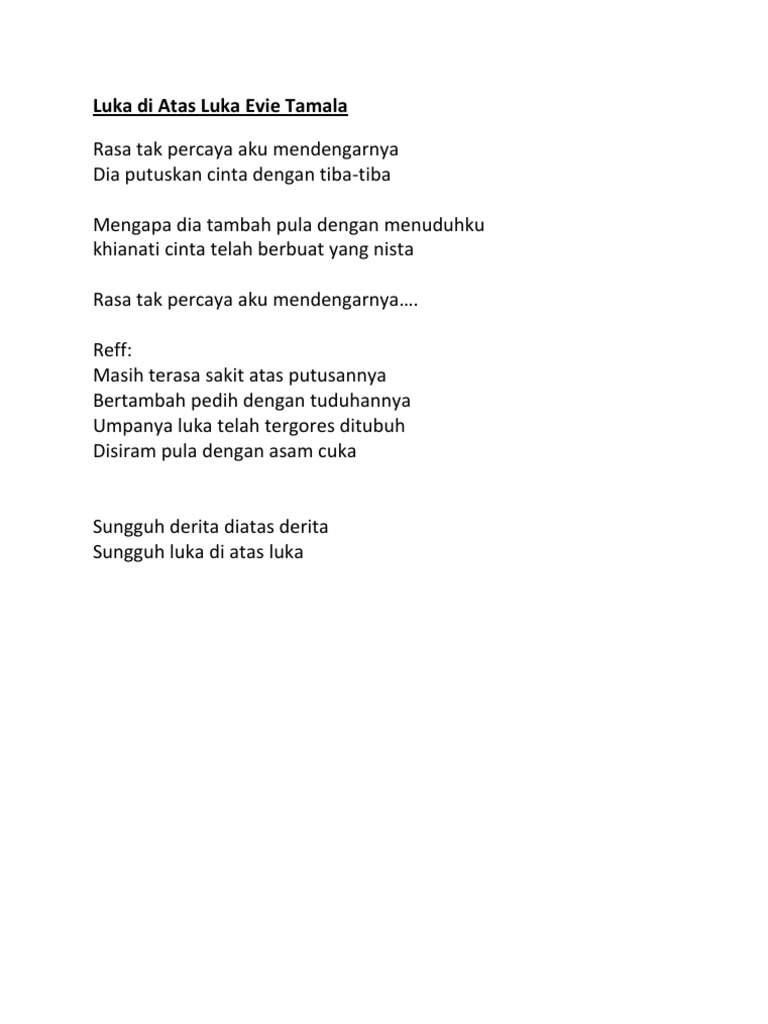 Luka di Atas Luka Evie Tamala

Rasa tak percaya aku mendengarnya
Dia putuskan cinta dengan tiba-tiba

Mengapa dia tambah pula dengan menuduhku
khianati cinta telah berbuat yang nista

Rasa tak percaya aku mendengarnya….

Reff:
Masih terasa sakit atas putusannya
Bertambah pedih dengan tuduhannya
Umpanya luka telah tergores ditubuh
Disiram pula dengan asam cuka

Sungguh derita diatas derita
Sungguh luka di atas luka